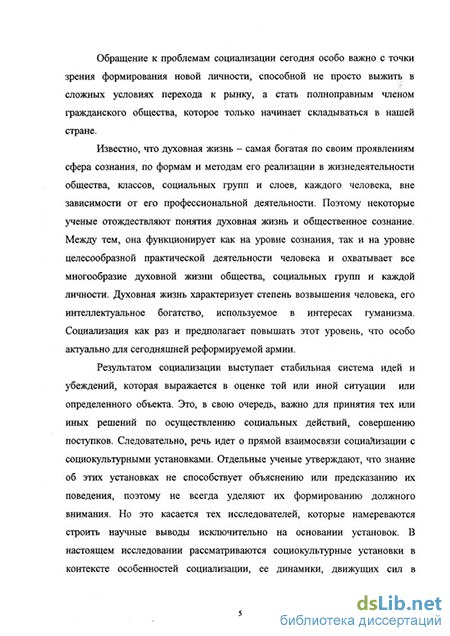 Обращение к проблемам социализации сегодня особо важно с точки зрения формирования новой личности, способной не просто выжить в сложных условиях перехода к рынку, а стать полноправным членом гражданского общества, которое только начинает складываться в нашей стране.

Известно, что духовная жизнь – самая богатая по своим проявлениям сфера сознания, по формам и методам его реализации в жизнедеятельности общества, классов, социальных групп и слоев, каждого человека, вне зависимости от его профессиональной деятельности. Поэтому некоторые ученые отождествляют понятия духовная жизнь и общественное сознание. Между тем, она функционирует как на уровне сознания, так и на уровне целесообразной практической деятельности человека и охватывает все многообразие духовной жизни общества, социальных групп и каждой личности. Духовная жизнь характеризует степень возвышения человека, его интеллектуальное богатство, используемое в интересах гуманизма. Социализация как раз и предполагает повышать этот уровень, что особо актуально для сегодняшней реформируемой армии.

Результатом социализации выступает стабильная система идей и убеждений, которая выражается в оценке той или иной ситуации или определенного объекта. Это, в свою очередь, важно для принятия тех или иных решений по осуществлению социальных действий, совершению поступков. Следовательно, речь идет о прямой взаимосвязи социализации с социокультурными установками. Отдельные ученые утверждают, что знание об этих установках не способствует объяснению или предсказанию их поведения, поэтому не всегда уделяют их формированию должного внимания. Но это касается тех исследователей, которые намереваются строить научные выводы исключительно на основании установок. В настоящем исследовании рассматриваются социокультурные установки в контексте особенностей социализации, ее динамики, движущих сил в

5

dsLib.net
библиотека диссертаций